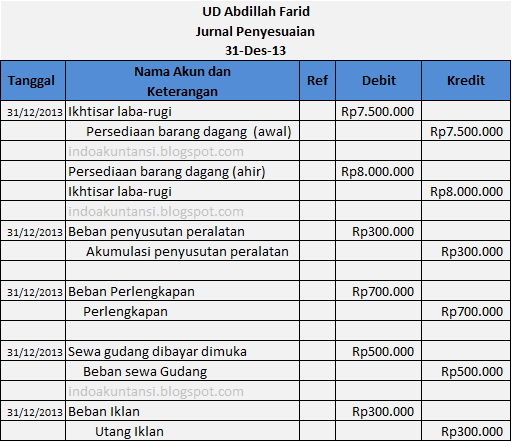 UD Abdillah Farid
Jurnal Penyesuaian
31-Des-13

| Tanggal | Nama Akun dan Keterangan | Ref | Debit | Kredit |
|---|---|---|---|---|
| 31/12/2013 | Ikhtisar laba-rugi | | Rp7.500.000 | |
| | Persediaan barang dagang (awal) | | | Rp7.500.000 |
| | indoakuntansi.blogspot.com | | | |
| | Persediaan barang dagang (ahir) | | Rp8.000.000 | |
| | Ikhtisar laba-rugi | | | Rp8.000.000 |
| | indoakuntansi.blogspot.com | | | |
| 31/12/2013 | Beban penyusutan peralatan | | Rp300.000 | |
| | Akumulasi penyusutan peralatan | | | Rp300.000 |
| | | | | |
| 31/12/2013 | Beban Perlengkapan | | Rp700.000 | |
| | Perlengkapan | | | Rp700.000 |
| | | | | |
| 31/12/2013 | Sewa gudang dibayar dimuka | | Rp500.000 | |
| | Beban sewa Gudang | | | Rp500.000 |
| | indoakuntansi.blogspot.com | | | |
| 31/12/2013 | Beban Iklan | | Rp300.000 | |
| | Utang Iklan | | | Rp300.000 |